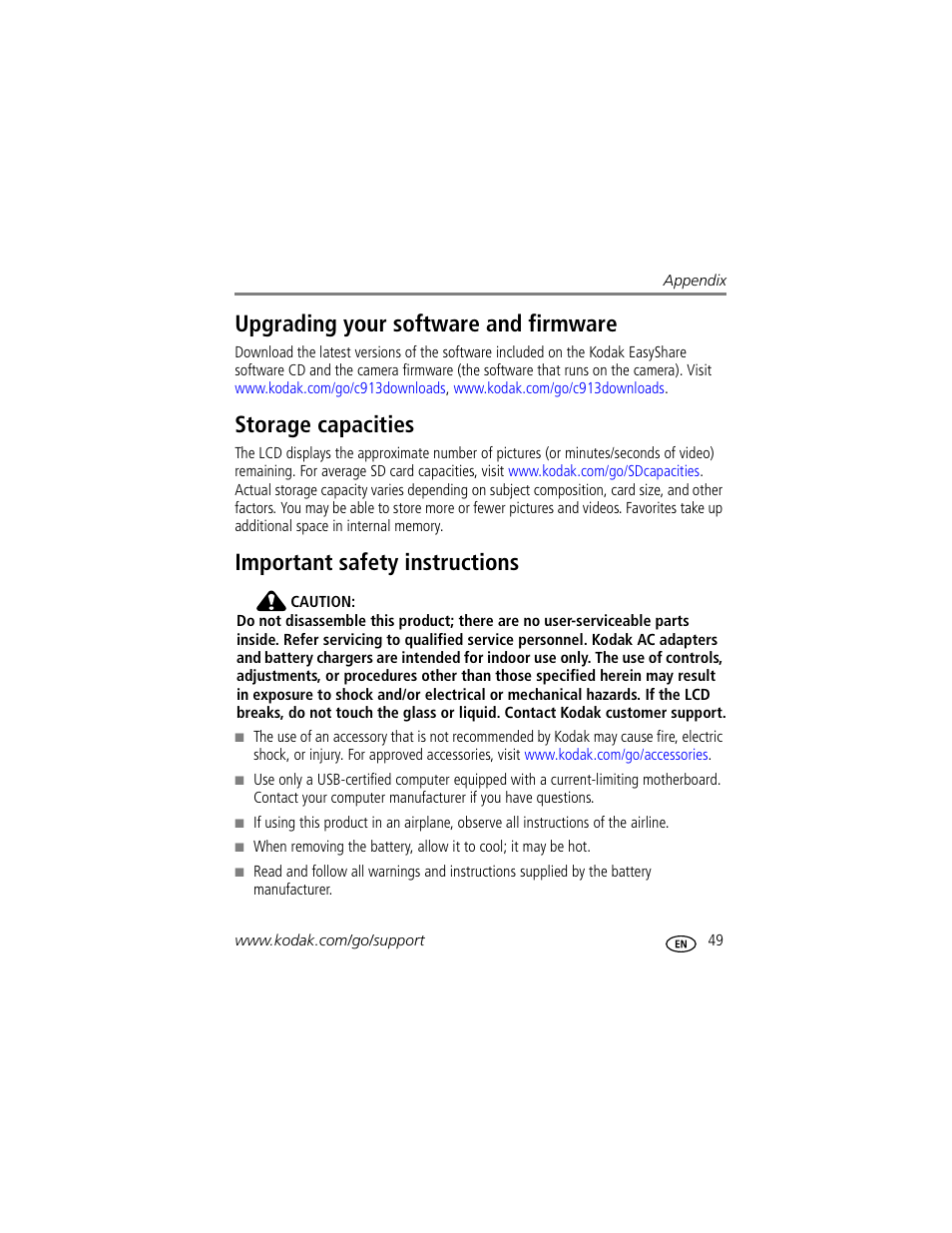 Appendix

Upgrading your software and firmware

Download the latest versions of the software included on the Kodak EasyShare software CD and the camera firmware (the software that runs on the camera). Visit www.kodak.com/go/c913downloads, www.kodak.com/go/c913downloads.

Storage capacities

The LCD displays the approximate number of pictures (or minutes/seconds of video) remaining. For average SD card capacities, visit www.kodak.com/go/SDcapacities. Actual storage capacity varies depending on subject composition, card size, and other factors. You may be able to store more or fewer pictures and videos. Favorites take up additional space in internal memory.

Important safety instructions

CAUTION:
Do not disassemble this product; there are no user-serviceable parts inside. Refer servicing to qualified service personnel. Kodak AC adapters and battery chargers are intended for indoor use only. The use of controls, adjustments, or procedures other than those specified herein may result in exposure to shock and/or electrical or mechanical hazards. If the LCD breaks, do not touch the glass or liquid. Contact Kodak customer support.

■ The use of an accessory that is not recommended by Kodak may cause fire, electric shock, or injury. For approved accessories, visit www.kodak.com/go/accessories.

■ Use only a USB-certified computer equipped with a current-limiting motherboard. Contact your computer manufacturer if you have questions.

■ If using this product in an airplane, observe all instructions of the airline.

■ When removing the battery, allow it to cool; it may be hot.

■ Read and follow all warnings and instructions supplied by the battery manufacturer.

www.kodak.com/go/support EN 49